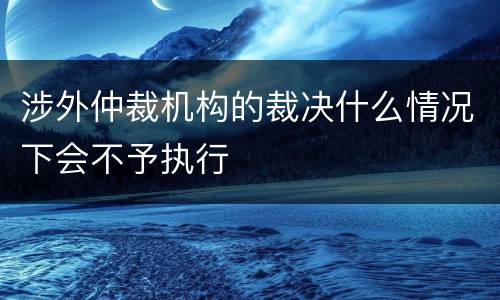 涉外仲裁机构的裁决什么情况下会不予执行